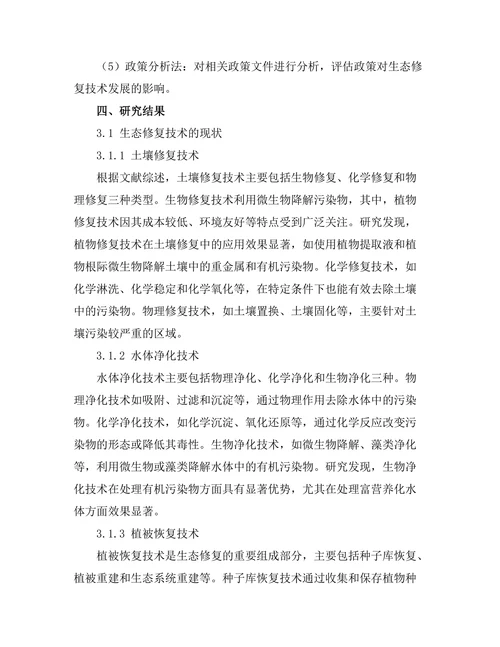 （5）政策分析法：对相关政策文件进行分析，评估政策对生态修复技术发展的影响。

四、研究结果

3.1 生态修复技术的现状

3.1.1 土壤修复技术

根据文献综述，土壤修复技术主要包括生物修复、化学修复和物理修复三种类型。生物修复技术利用微生物降解污染物，其中，植物修复技术因其成本较低、环境友好等特点受到广泛关注。研究发现，植物修复技术在土壤修复中的应用效果显著，如使用植物提取液和植物根际微生物降解土壤中的重金属和有机污染物。化学修复技术，如化学淋洗、化学稳定和化学氧化等，在特定条件下也能有效去除土壤中的污染物。物理修复技术，如土壤置换、土壤固化等，主要针对土壤污染较严重的区域。

3.1.2 水体净化技术

水体净化技术主要包括物理净化、化学净化和生物净化三种。物理净化技术如吸附、过滤和沉淀等，通过物理作用去除水体中的污染物。化学净化技术，如化学沉淀、氧化还原等，通过化学反应改变污染物的形态或降低其毒性。生物净化技术，如微生物降解、藻类净化等，利用微生物或藻类降解水体中的有机污染物。研究发现，生物净化技术在处理有机污染物方面具有显著优势，尤其在处理富营养化水体方面效果显著。

3.1.3 植被恢复技术

植被恢复技术是生态修复的重要组成部分，主要包括种子库恢复、植被重建和生态系统重建等。种子库恢复技术通过收集和保存植物种